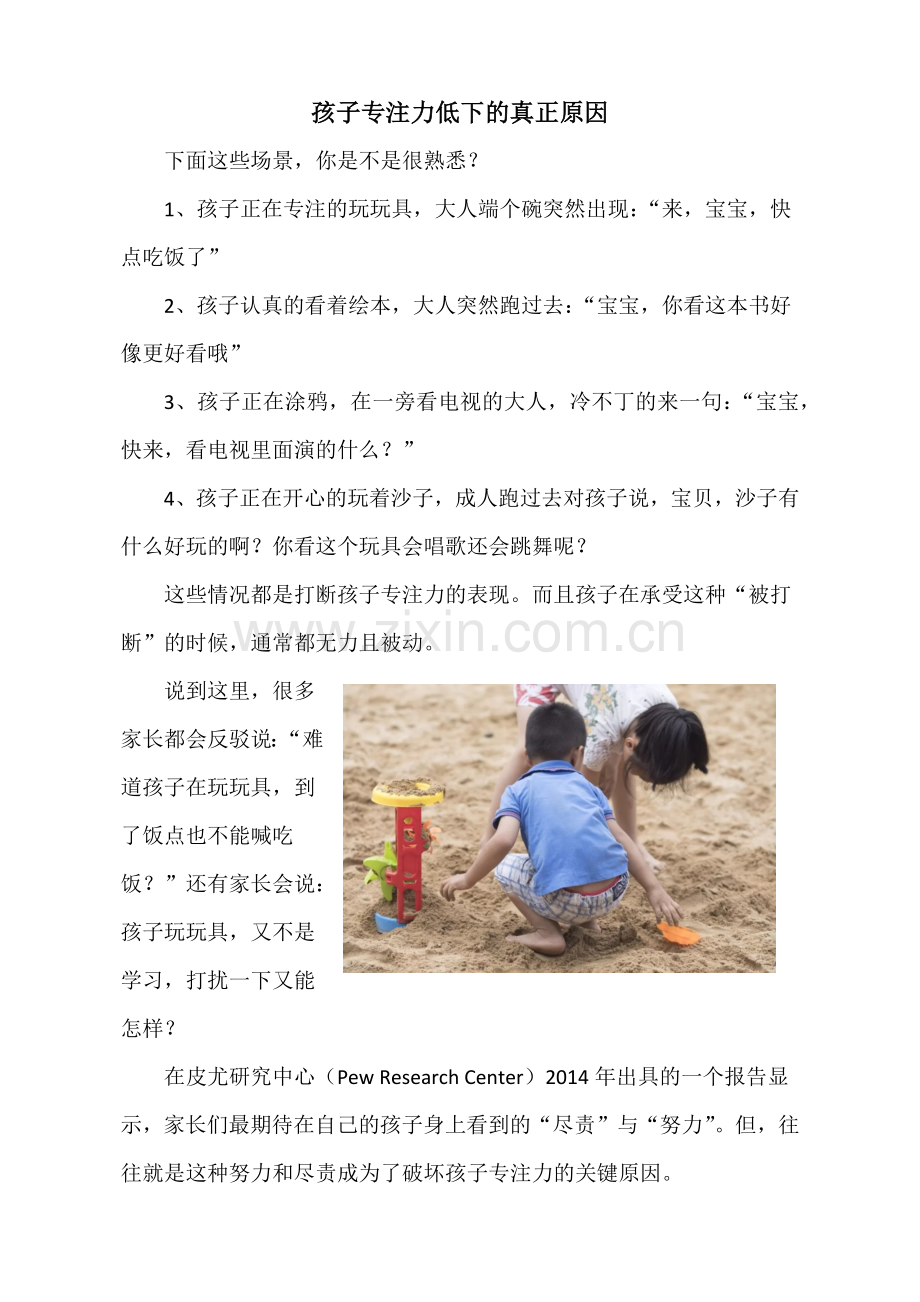 孩子专注力低下的真正原因

下面这些场景，你是不是很熟悉？

1、孩子正在专注的玩玩具，大人端个碗突然出现：“来，宝宝，快点吃饭了”

2、孩子认真的看着绘本，大人突然跑过去：“宝宝，你看这本书好像更好看哦”

3、孩子正在涂鸦，在一旁看电视的大人，冷不丁的来一句：“宝宝，快来，看电视里面演的什么？”

4、孩子正在开心的玩着沙子，成人跑过去对孩子说，宝贝，沙子有什么好玩的啊？你看这个玩具会唱歌还会跳舞呢？

这些情况都是打断孩子专注力的表现。而且孩子在承受这种“被打断”的时候，通常都无力且被动。

zixin.com.cn

说到这里，很多家长都会反驳说：“难道孩子在玩玩具，到了饭点也不能喊吃饭？”还有家长会说：孩子玩玩具，又不是学习，打扰一下又能怎样？

在皮尤研究中心（Pew Research Center）2014 年出具的一个报告显示，家长们最期待在自己的孩子身上看到的“尽责”与“努力”。但，往往就是这种努力和尽责成为了破坏孩子专注力的关键原因。